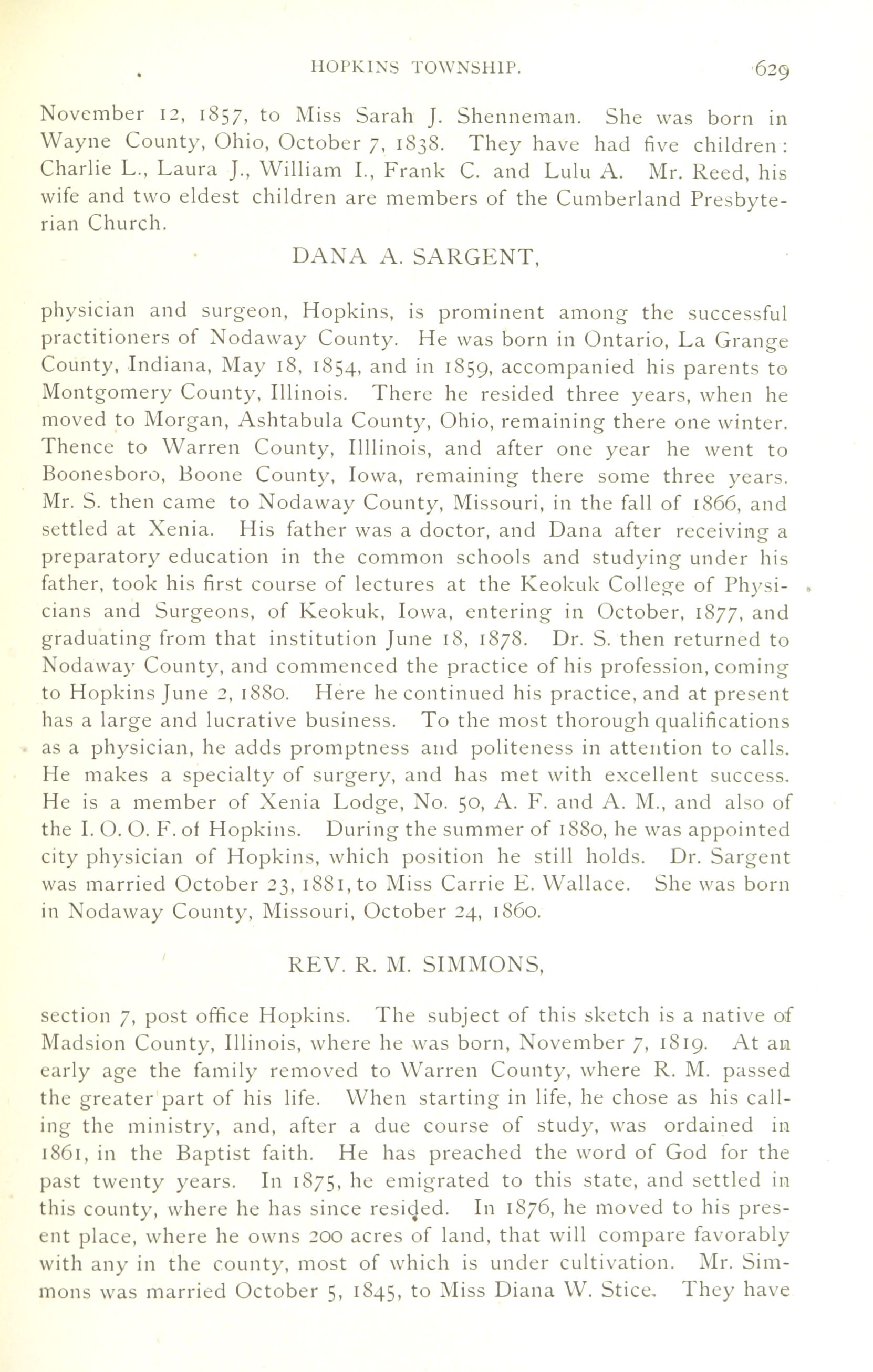 HOPKINS TOWNSHIP. 629

November 12, 1857, to Miss Sarah J. Shenneman. She was born in Wayne County, Ohio, October 7, 1838. They have had five children: Charlie L., Laura J., William I., Frank C. and Lulu A. Mr. Reed, his wife and two eldest children are members of the Cumberland Presbyterian Church.

DANA A. SARGENT,

physician and surgeon, Hopkins, is prominent among the successful practitioners of Nodaway County. He was born in Ontario, La Grange County, Indiana, May 18, 1854, and in 1859, accompanied his parents to Montgomery County, Illinois. There he resided three years, when he moved to Morgan, Ashtabula County, Ohio, remaining there one winter. Thence to Warren County, Illlinois, and after one year he went to Boonesboro, Boone County, Iowa, remaining there some three years. Mr. S. then came to Nodaway County, Missouri, in the fall of 1866, and settled at Xenia. His father was a doctor, and Dana after receiving a preparatory education in the common schools and studying under his father, took his first course of lectures at the Keokuk College of Physicians and Surgeons, of Keokuk, Iowa, entering in October, 1877, and graduating from that institution June 18, 1878. Dr. S. then returned to Nodaway County, and commenced the practice of his profession, coming to Hopkins June 2, 1880. Here he continued his practice, and at present has a large and lucrative business. To the most thorough qualifications as a physician, he adds promptness and politeness in attention to calls. He makes a specialty of surgery, and has met with excellent success. He is a member of Xenia Lodge, No. 50, A. F. and A. M., and also of the I. O. O. F. of Hopkins. During the summer of 1880, he was appointed city physician of Hopkins, which position he still holds. Dr. Sargent was married October 23, 1881, to Miss Carrie E. Wallace. She was born in Nodaway County, Missouri, October 24, 1860.

REV. R. M. SIMMONS,

section 7, post office Hopkins. The subject of this sketch is a native of Madsion County, Illinois, where he was born, November 7, 1819. At an early age the family removed to Warren County, where R. M. passed the greater part of his life. When starting in life, he chose as his calling the ministry, and, after a due course of study, was ordained in 1861, in the Baptist faith. He has preached the word of God for the past twenty years. In 1875, he emigrated to this state, and settled in this county, where he has since resided. In 1876, he moved to his present place, where he owns 200 acres of land, that will compare favorably with any in the county, most of which is under cultivation. Mr. Simmons was married October 5, 1845, to Miss Diana W. Stice. They have